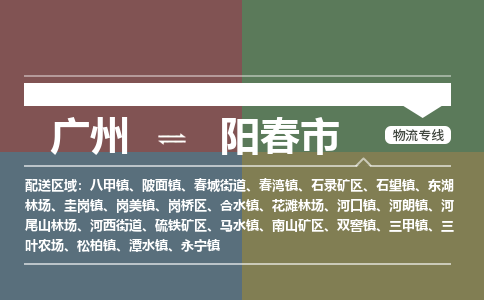 广州 ⇌ 阳春市

物流专线

配送区域：八甲镇、陂面镇、春城街道、春湾镇、石录矿区、石望镇、东湖林场、圭岗镇、岗美镇、岗桥区、合水镇、花滩林场、河口镇、河朗镇、河尾山林场、河西街道、硫铁矿区、马水镇、南山矿区、双窖镇、三甲镇、三叶农场、松柏镇、潭水镇、永宁镇